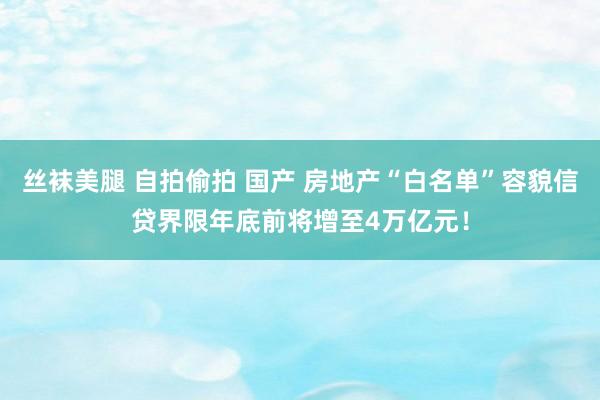 丝袜美腿 自拍偷拍 国产 房地产“白名单”容貌信贷界限年底前将增至4万亿元！